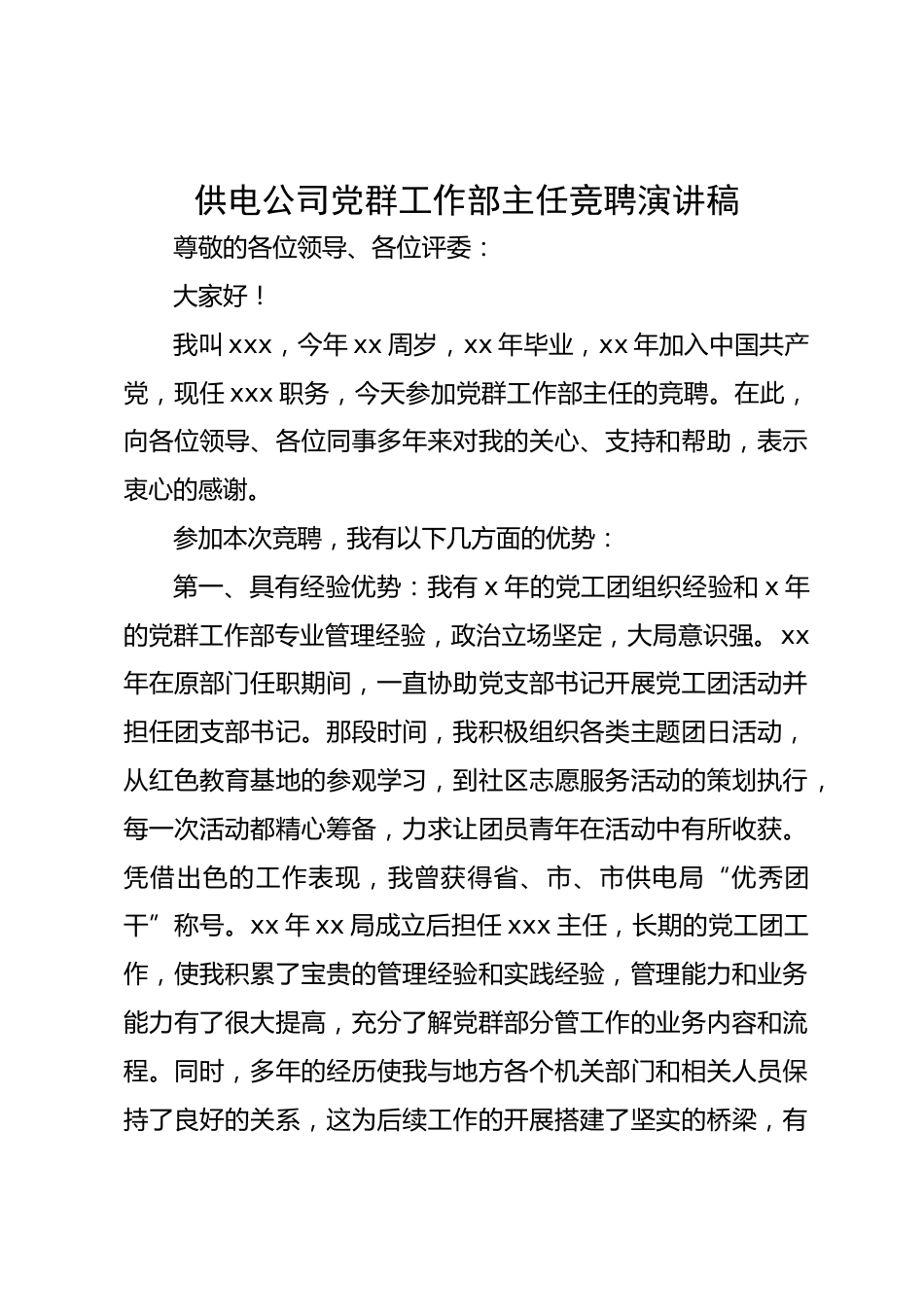 供电公司党群工作部主任竞聘演讲稿

尊敬的各位领导、各位评委：

大家好！

我叫 xxx，今年 xx 周岁，xx 年毕业，xx 年加入中国共产党，现任 xxx 职务，今天参加党群工作部主任的竞聘。在此，向各位领导、各位同事多年来对我的关心、支持和帮助，表示衷心的感谢。

参加本次竞聘，我有以下几方面的优势：

第一、具有经验优势：我有 x 年的党工团组织经验和 x 年的党群工作部专业管理经验，政治立场坚定，大局意识强。xx 年在原部门任职期间，一直协助党支部书记开展党工团活动并担任团支部书记。那段时间，我积极组织各类主题团日活动，从红色教育基地的参观学习，到社区志愿服务活动的策划执行，每一次活动都精心筹备，力求让团员青年在活动中有所收获。凭借出色的工作表现，我曾获得省、市、市供电局“优秀团干”称号。xx 年 xx 局成立后担任 xxx 主任，长期的党工团工作，使我积累了宝贵的管理经验和实践经验，管理能力和业务能力有了很大提高，充分了解党群部分管工作的业务内容和流程。同时，多年的经历使我与地方各个机关部门和相关人员保持了良好的关系，这为后续工作的开展搭建了坚实的桥梁，有